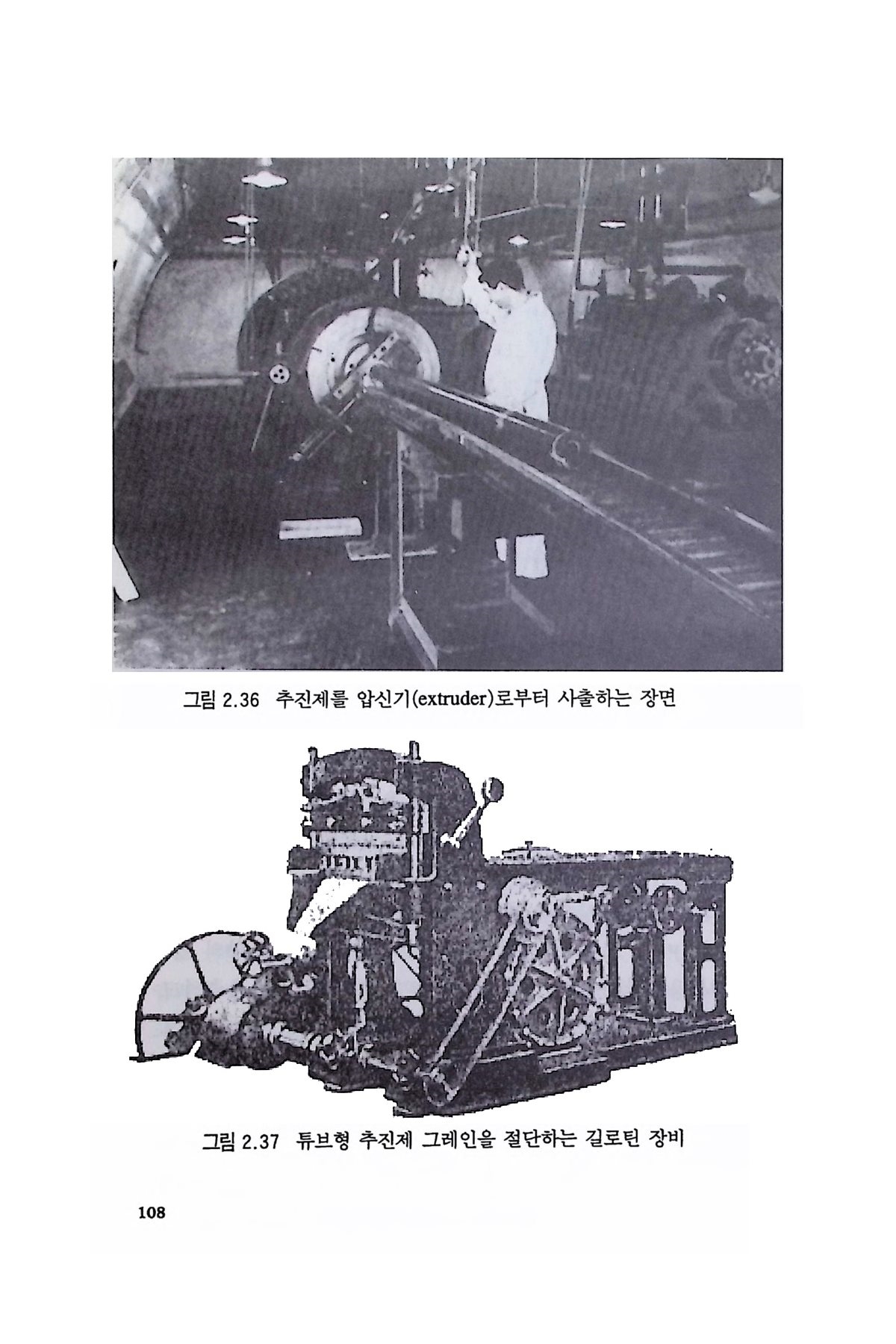 그림 2.36 추진제를 압신기(extruder)로부터 사출하는 장면

그림 2.37 튜브형 추진제 그레인을 절단하는 길로틴 장비

108